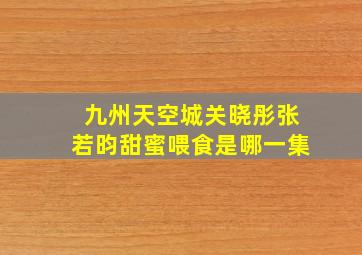 九州天空城关晓彤张若昀甜蜜喂食是哪一集